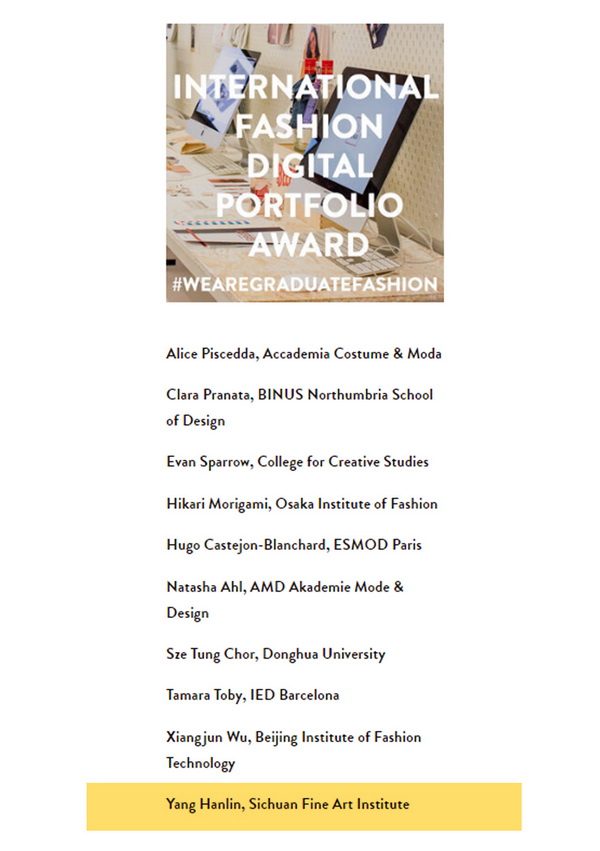 INTERNATIONAL
FASHION
DIGITAL
PORTFOLIO
AWARD
#WEAREGRADUATEFASHION

Alice Piscedda, Accademia Costume & Moda

Clara Pranata, BINUS Northumbria School of Design

Evan Sparrow, College for Creative Studies

Hikari Morigami, Osaka Institute of Fashion

Hugo Castejon-Blanchard, ESMOD Paris

Natasha Ahl, AMD Akademie Mode & Design

Sze Tung Chor, Donghua University

Tamara Toby, IED Barcelona

Xiangjun Wu, Beijing Institute of Fashion Technology

Yang Hanlin, Sichuan Fine Art Institute